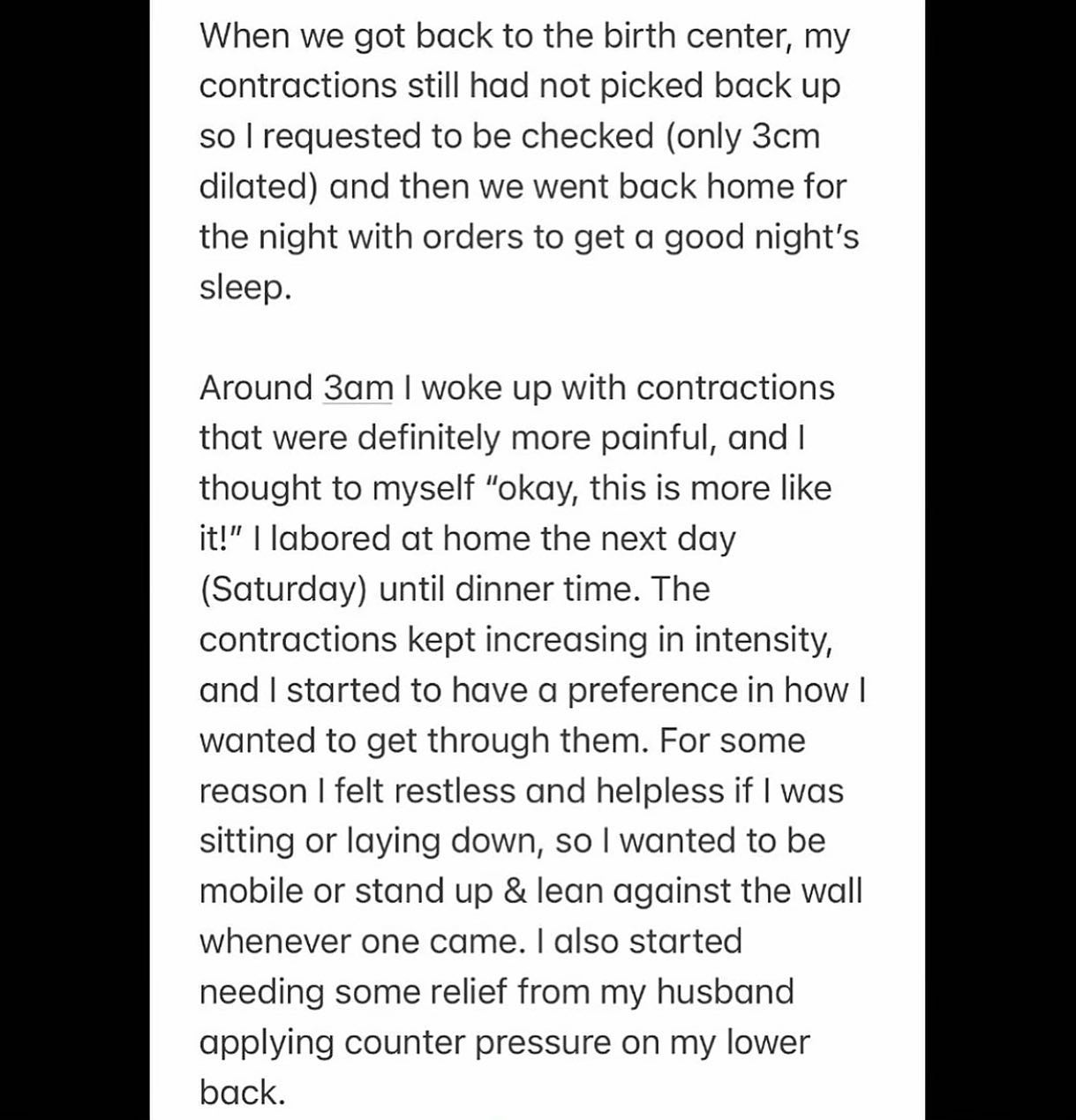 When we got back to the birth center, my contractions still had not picked back up so I requested to be checked (only 3cm dilated) and then we went back home for the night with orders to get a good night's sleep.

Around 3am I woke up with contractions that were definitely more painful, and I thought to myself "okay, this is more like it!" I labored at home the next day (Saturday) until dinner time. The contractions kept increasing in intensity, and I started to have a preference in how I wanted to get through them. For some reason I felt restless and helpless if I was sitting or laying down, so I wanted to be mobile or stand up & lean against the wall whenever one came. I also started needing some relief from my husband applying counter pressure on my lower back.